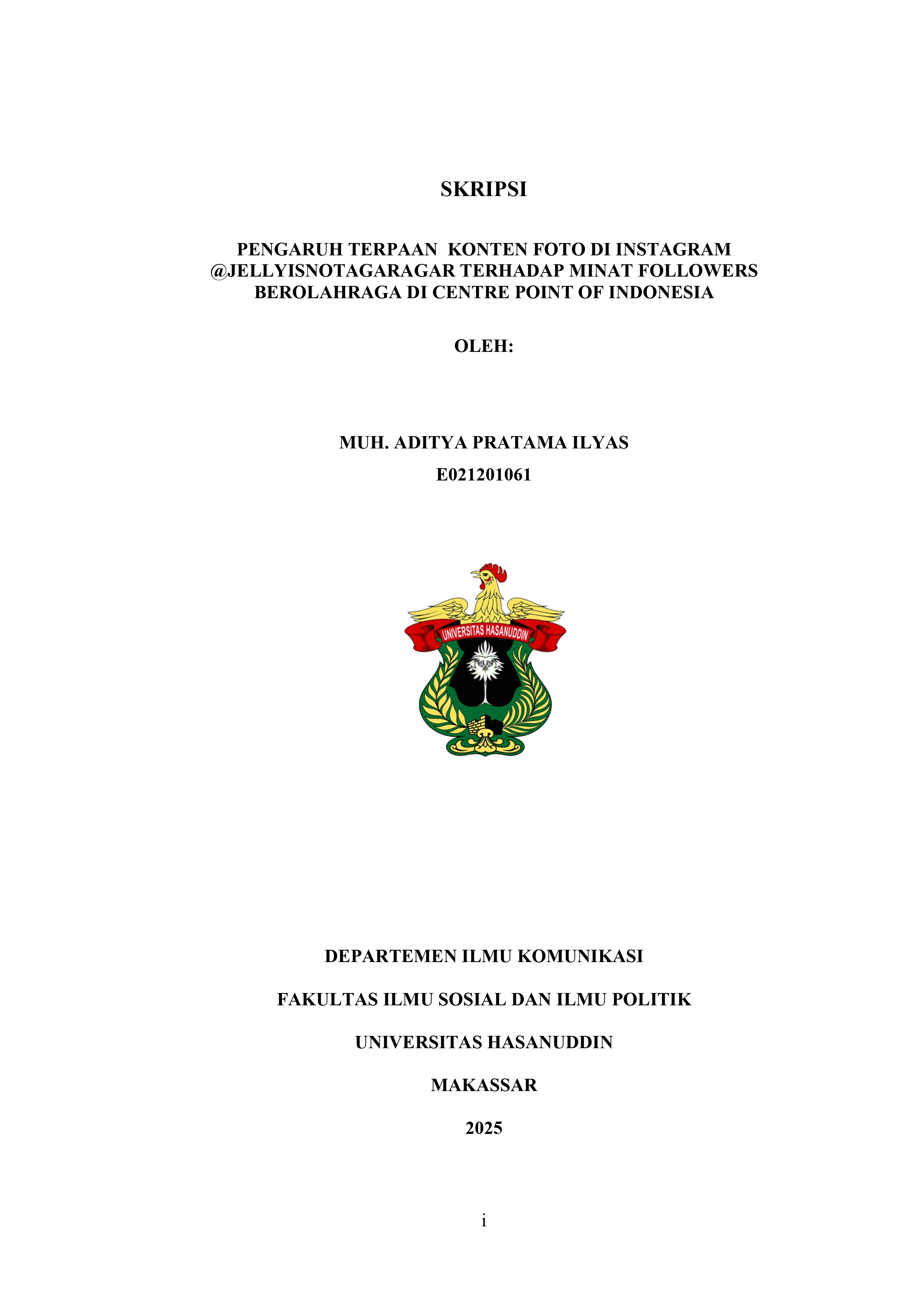 SKRIPSI

PENGARUH TERPAAN KONTEN FOTO DI INSTAGRAM @JELLYISNOTAGARAGAR TERHADAP MINAT FOLLOWERS BEROLAHRAGA DI CENTRE POINT OF INDONESIA

OLEH:

MUH. ADITYA PRATAMA ILYAS

E021201061

UNIVERSITAS HASANUDDIN

DEPARTEMEN ILMU KOMUNIKASI

FAKULTAS ILMU SOSIAL DAN ILMU POLITIK

UNIVERSITAS HASANUDDIN

MAKASSAR

2025

i